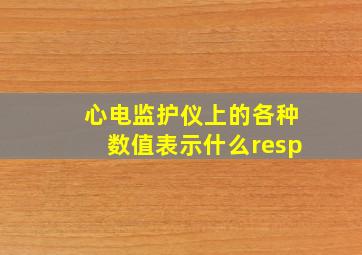 心电监护仪上的各种数值表示什么resp